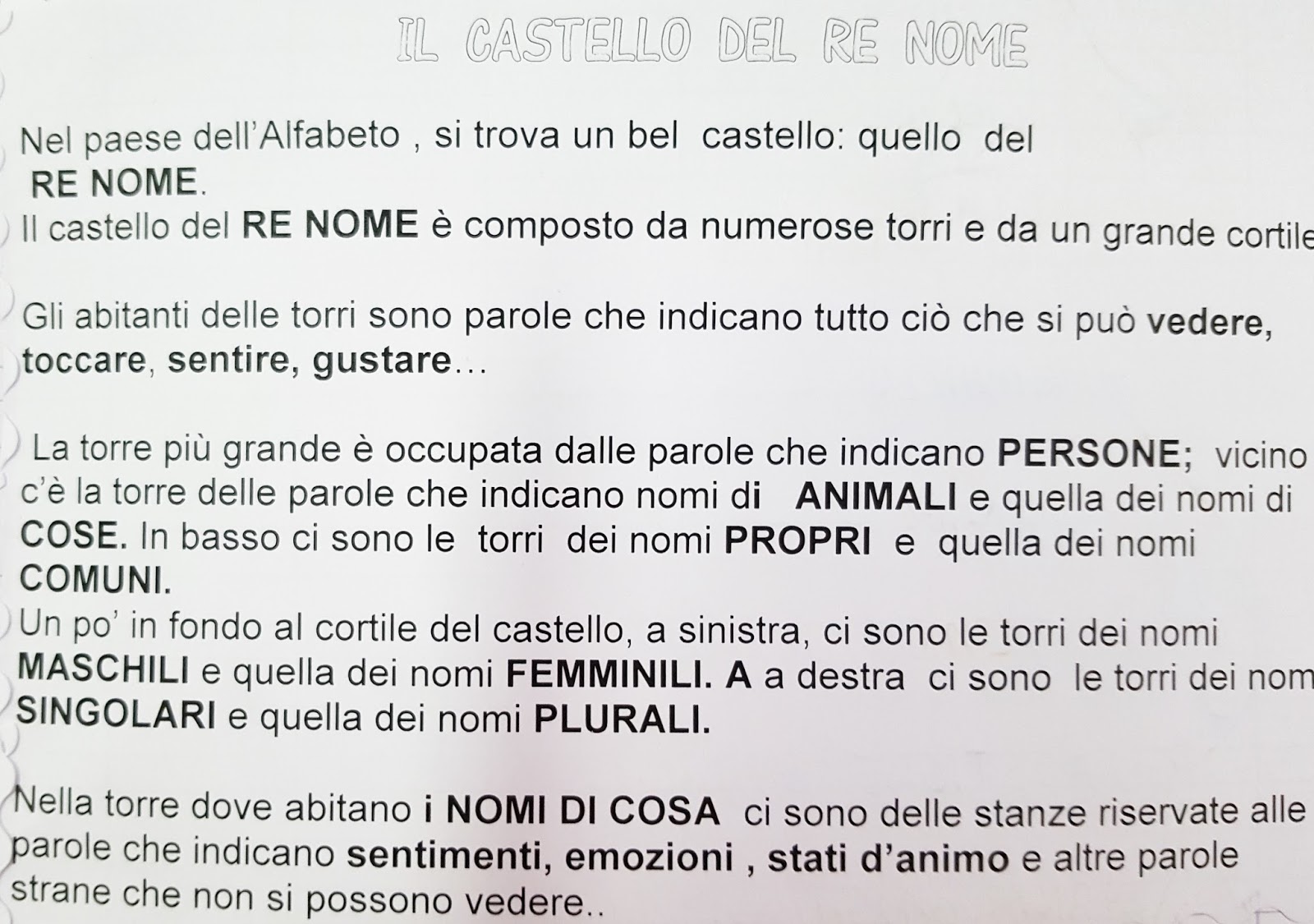 IL CASTELLO DEL RE NOME

Nel paese dell'Alfabeto , si trova un bel castello: quello del RE NOME.
Il castello del RE NOME è composto da numerose torri e da un grande cortile

Gli abitanti delle torri sono parole che indicano tutto ciò che si può vedere, toccare, sentire, gustare...

La torre più grande è occupata dalle parole che indicano PERSONE; vicino c'è la torre delle parole che indicano nomi di ANIMALI e quella dei nomi di COSE. In basso ci sono le torri dei nomi PROPRI e quella dei nomi COMUNI.
Un po' in fondo al cortile del castello, a sinistra, ci sono le torri dei nomi MASCHILI e quella dei nomi FEMMINILI. A a destra ci sono le torri dei nom SINGOLARI e quella dei nomi PLURALI.

Nella torre dove abitano i NOMI DI COSA ci sono delle stanze riservate alle parole che indicano sentimenti, emozioni , stati d'animo e altre parole strane che non si possono vedere..